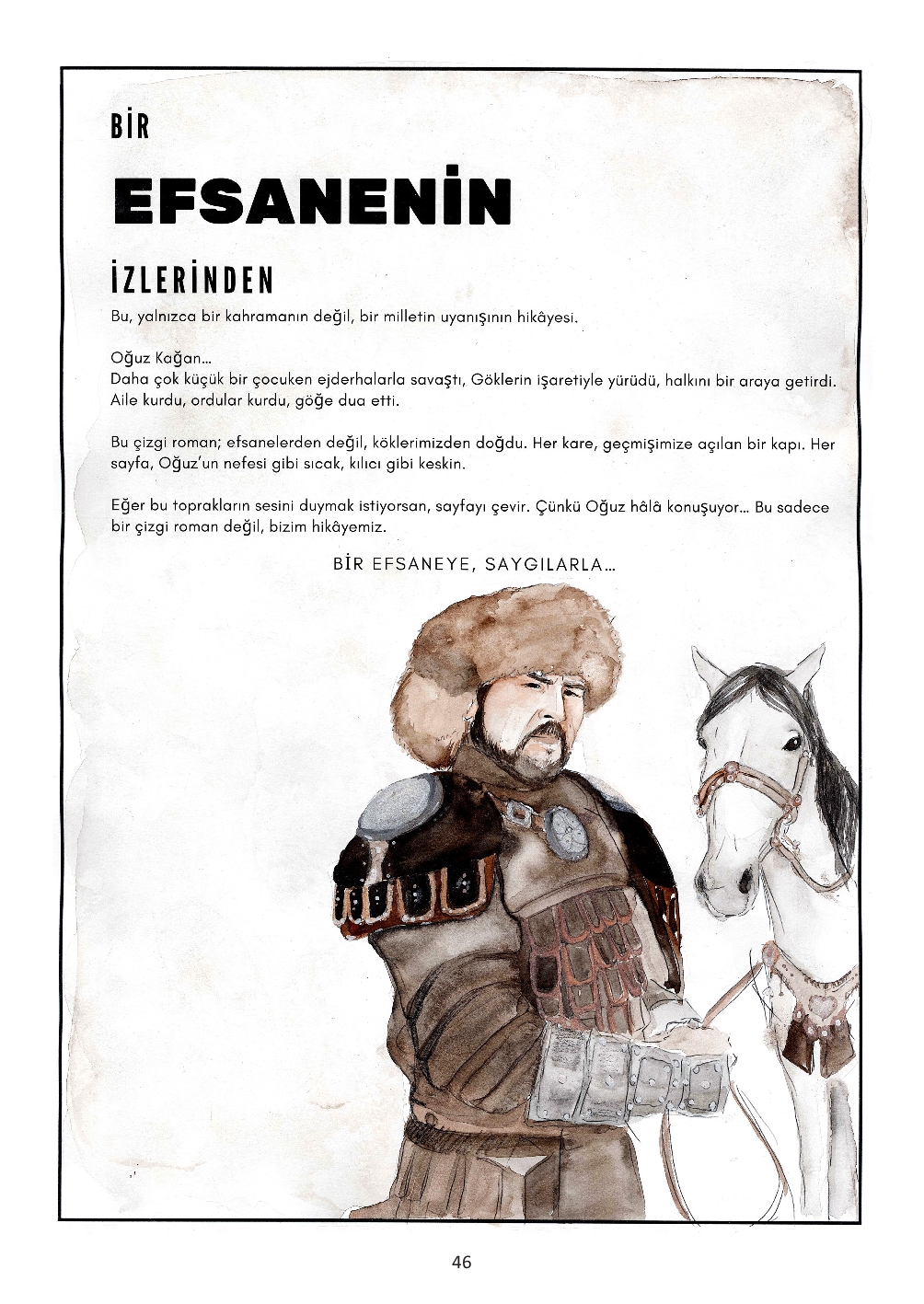 BİR

EFSANENİN

İZLERİNDEN

Bu, yalnızca bir kahramanın değil, bir milletin uyanışının hikâyesi.

Oğuz Kağan...
Daha çok küçük bir çocuken ejderhalarla savaştı, Göklerin işaretiyle yürüdü, halkını bir araya getirdi. Aile kurdu, ordular kurdu, göğe dua etti.

Bu çizgi roman; efsanelerden değil, köklerimizden doğdu. Her kare, geçmişimize açılan bir kapı. Her sayfa, Oğuz'un nefesi gibi sıcak, kılıcı gibi keskin.

Eğer bu toprakların sesini duymak istiyorsan, sayfayı çevir. Çünkü Oğuz hâlâ konuşuyor... Bu sadece bir çizgi roman değil, bizim hikâyemiz.

BİR EFSANEYE, SAYGILARLA...

46